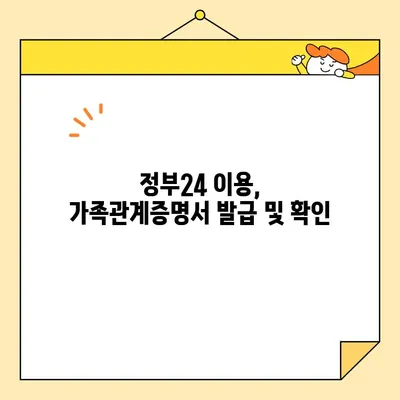 정부24 이용,
가족관계증명서 발급 및 확인